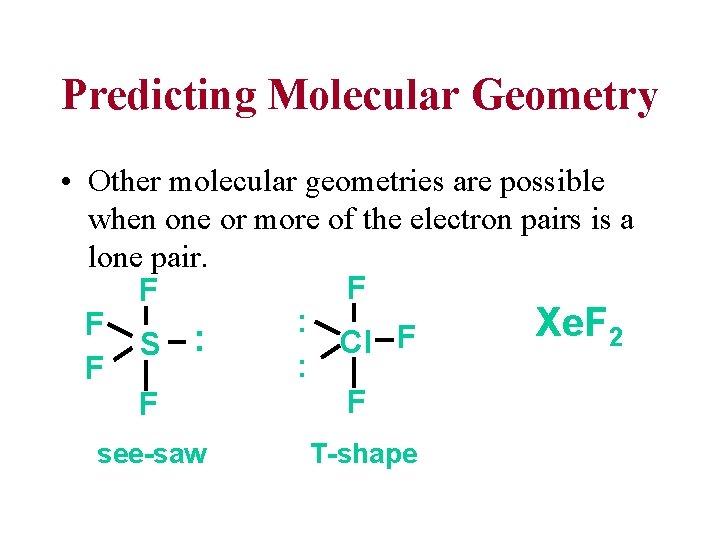 Predicting Molecular Geometry

• Other molecular geometries are possible when one or more of the electron pairs is a lone pair.

F
F
S
:
F
F

see-saw

F
:
Cl
F
:
F

T-shape

$XeF_2$